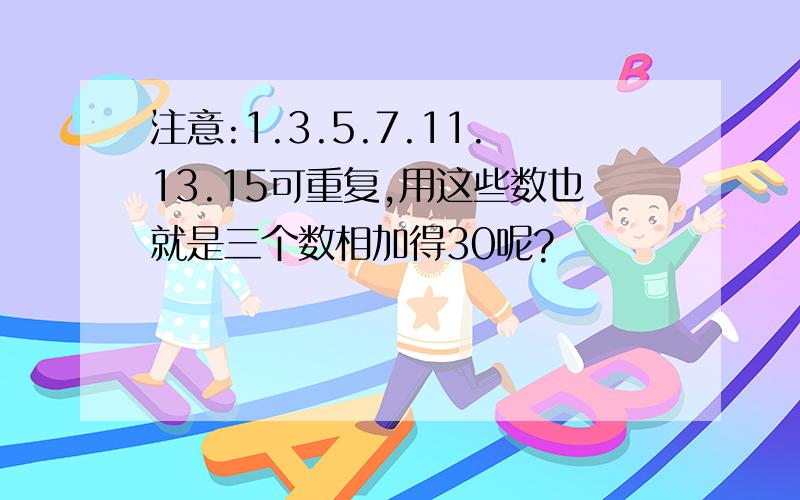 注意:1.3.5.7.11.13.15可重复,用这些数也就是三个数相加得30呢?